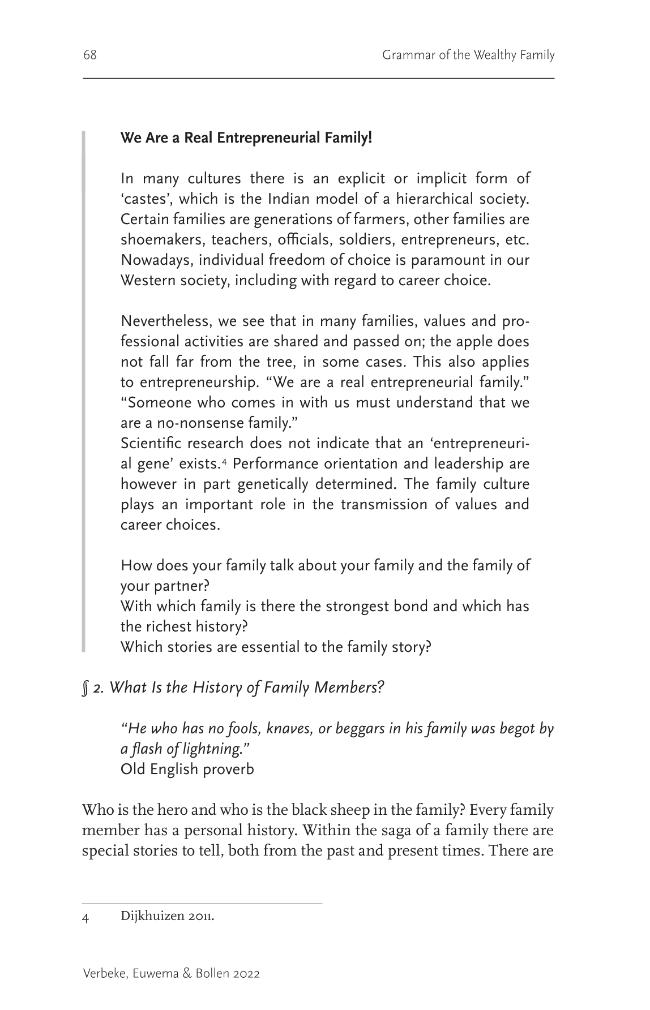 68 Grammar of the Wealthy Family

We Are a Real Entrepreneurial Family!

In many cultures there is an explicit or implicit form of 'castes', which is the Indian model of a hierarchical society. Certain families are generations of farmers, other families are shoemakers, teachers, officials, soldiers, entrepreneurs, etc. Nowadays, individual freedom of choice is paramount in our Western society, including with regard to career choice.

Nevertheless, we see that in many families, values and professional activities are shared and passed on; the apple does not fall far from the tree, in some cases. This also applies to entrepreneurship. "We are a real entrepreneurial family." "Someone who comes in with us must understand that we are a no-nonsense family."
Scientific research does not indicate that an 'entrepreneurial gene' exists.$^{4}$ Performance orientation and leadership are however in part genetically determined. The family culture plays an important role in the transmission of values and career choices.

How does your family talk about your family and the family of your partner?
With which family is there the strongest bond and which has the richest history?
Which stories are essential to the family story?

§ 2. What Is the History of Family Members?

"He who has no fools, knaves, or beggars in his family was begot by a flash of lightning."
Old English proverb

Who is the hero and who is the black sheep in the family? Every family member has a personal history. Within the saga of a family there are special stories to tell, both from the past and present times. There are

4 Dijkhuizen 2011.

Verbeke, Euwema & Bollen 2022